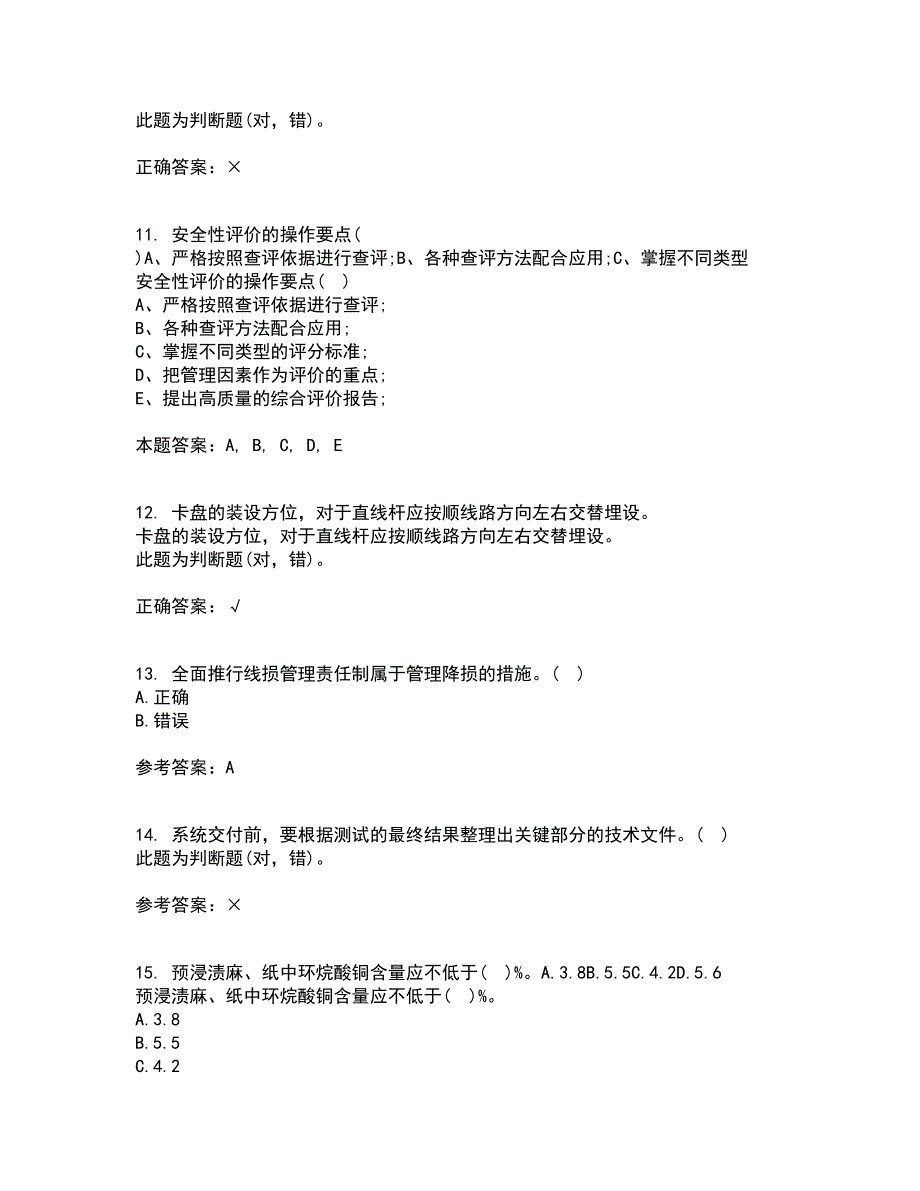 此题为判断题(对，错)。

正确答案：×

11. 安全性评价的操作要点(
)A、严格按照查评依据进行查评;B、各种查评方法配合应用;C、掌握不同类型
安全性评价的操作要点( )
A、严格按照查评依据进行查评;
B、各种查评方法配合应用;
C、掌握不同类型的评分标准;
D、把管理因素作为评价的重点;
E、提出高质量的综合评价报告;

本题答案：A, B, C, D, E

12. 卡盘的装设方位，对于直线杆应按顺线路方向左右交替埋设。
卡盘的装设方位，对于直线杆应按顺线路方向左右交替埋设。
此题为判断题(对，错)。

正确答案：√

13. 全面推行线损管理责任制属于管理降损的措施。( )
A.正确
B.错误

参考答案：A

14. 系统交付前，要根据测试的最终结果整理出关键部分的技术文件。( )
此题为判断题(对，错)。

参考答案：×

15. 预浸渍麻、纸中环烷酸铜含量应不低于( )%。A.3.8B.5.5C.4.2D.5.6
预浸渍麻、纸中环烷酸铜含量应不低于( )%。
A.3.8
B.5.5
C.4.2